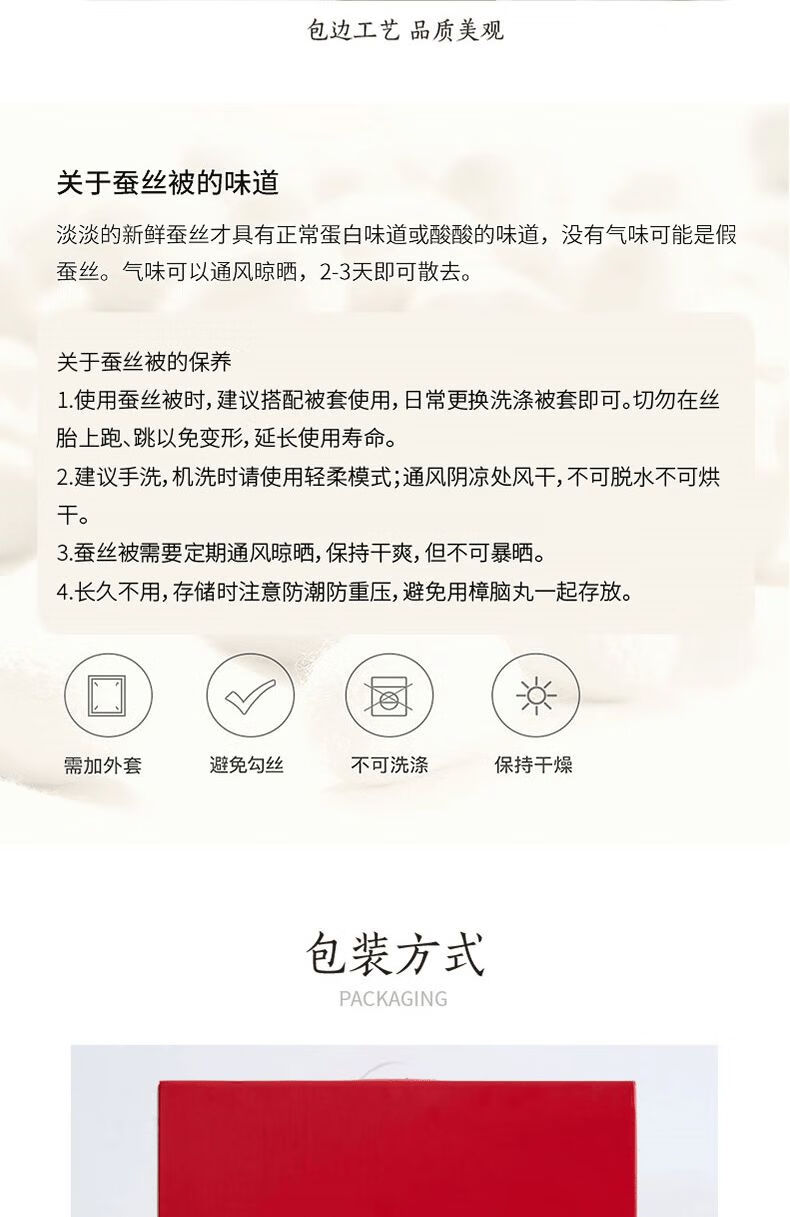 包边工艺 品质美观

关于蚕丝被的味道

淡淡的新鲜蚕丝才具有正常蛋白味道或酸酸的味道，没有气味可能是假蚕丝。气味可以通风晾晒，2-3天即可散去。

关于蚕丝被的保养

1.使用蚕丝被时，建议搭配被套使用，日常更换洗涤被套即可。切勿在丝胎上跑、跳以免变形，延长使用寿命。

2.建议手洗，机洗时请使用轻柔模式；通风阴凉处风干，不可脱水不可烘干。

3.蚕丝被需要定期通风晾晒，保持干爽，但不可暴晒。

4.长久不用，存储时注意防潮防重压，避免用樟脑丸一起存放。

需加外套 避免勾丝 不可洗涤 保持干燥

包装方式
PACKAGING